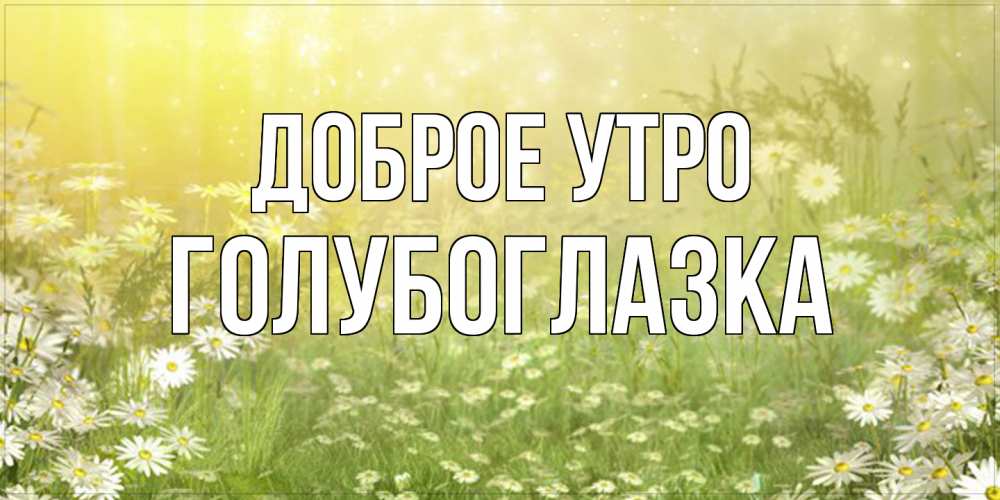 ДОБРОЕ УТРО
ГОЛУБОГЛАЗКА